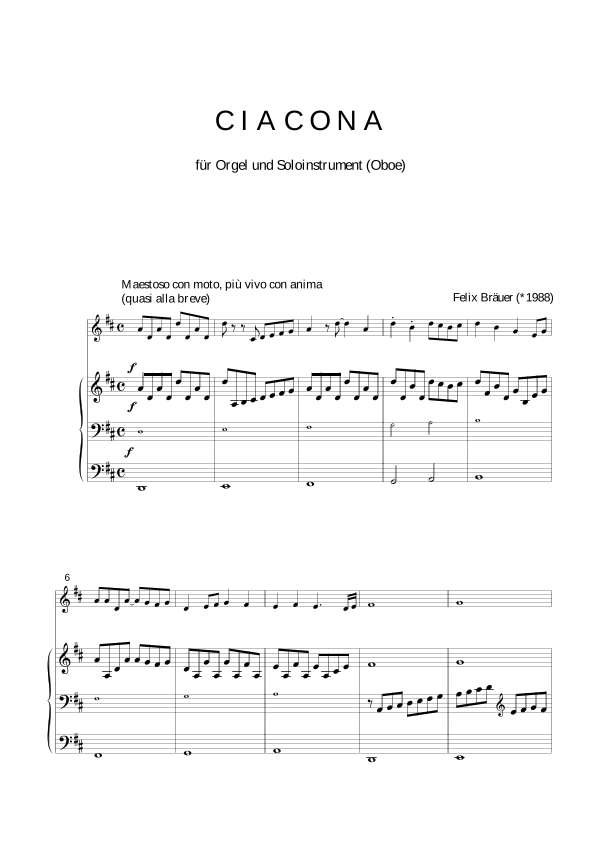 C I A C O N A

für Orgel und Soloinstrument (Oboe)

Maestoso con moto, più vivo con anima
(quasi alla breve)

Felix Bräuer (*1988)

f

f

f

6